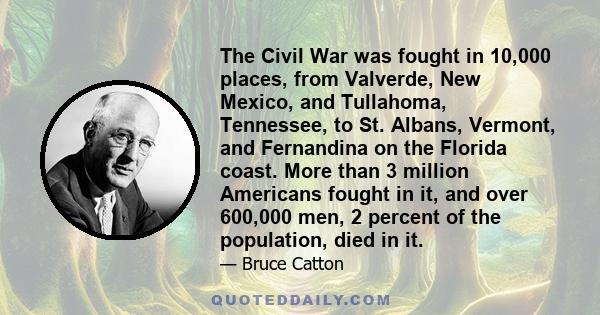 The Civil War was fought in 10,000 places, from Valverde, New Mexico, and Tullahoma, Tennessee, to St. Albans, Vermont, and Fernandina on the Florida coast. More than 3 million Americans fought in it, and over 600,000 men, 2 percent of the population, died in it.

— Bruce Catton

QUOTEDDAILY.COM